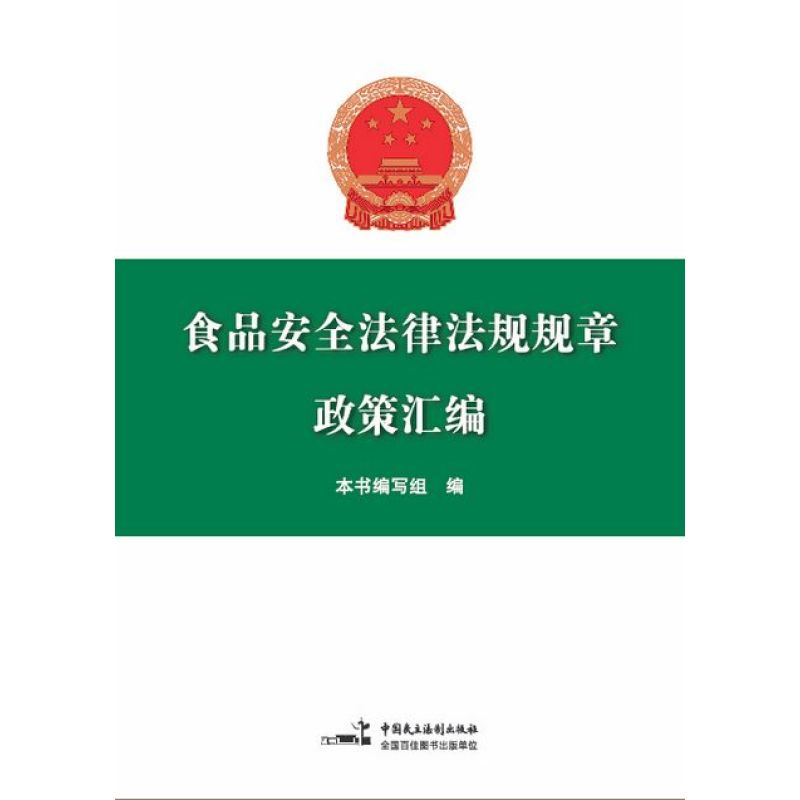 食品安全法律法规规章
政策汇编

本书编写组 编

中国民主法制出版社
全国百佳图书出版单位